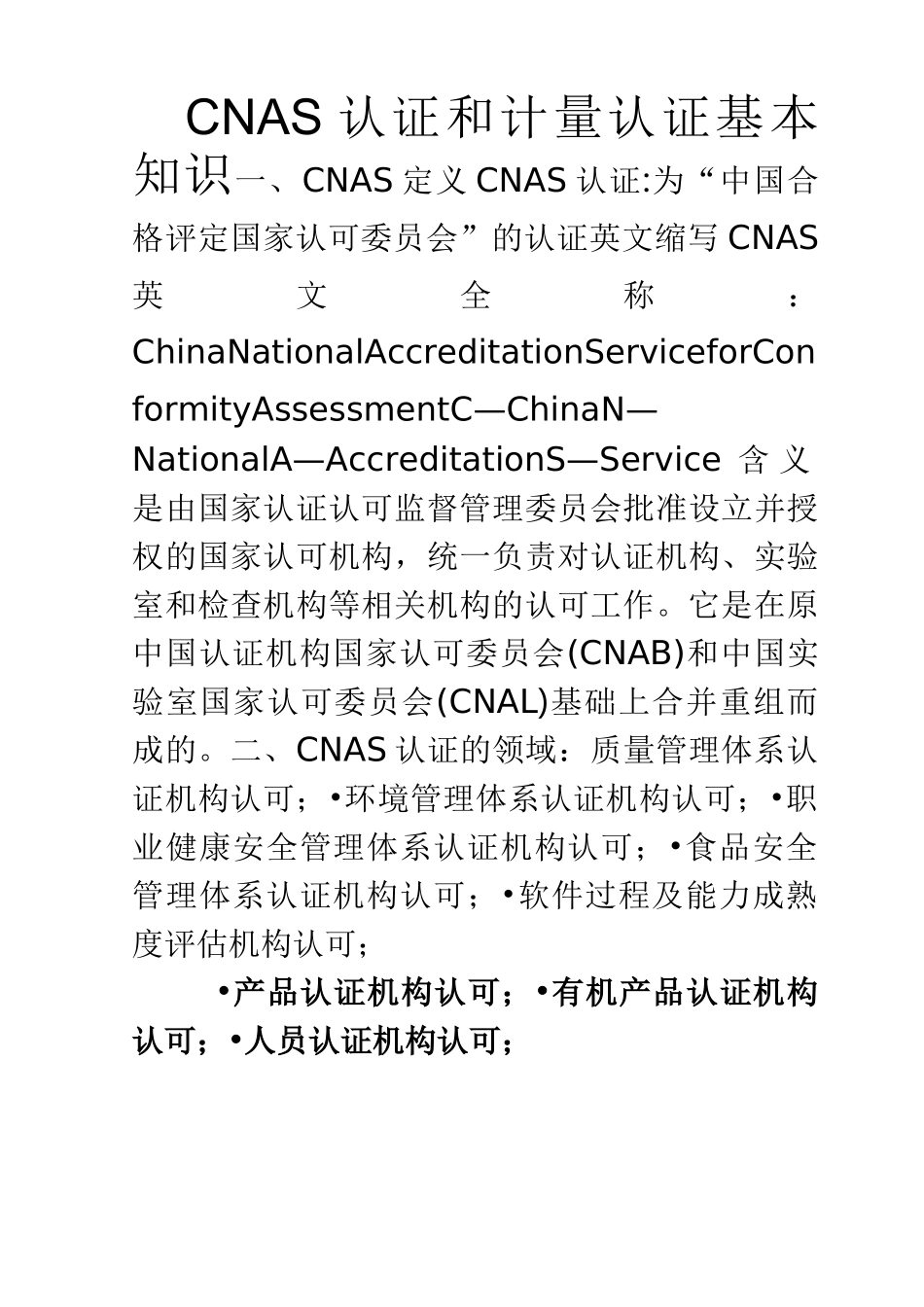 CNAS 认证和计量认证基本知识一、CNAS 定义 CNAS 认证:为“中国合格评定国家认可委员会”的认证英文缩写 CNAS 英文全称：ChinaNationalAccreditationServiceforConformityAssessmentC—ChinaN—NationalA—AccreditationS—Service 含义是由国家认证认可监督管理委员会批准设立并授权的国家认可机构，统一负责对认证机构、实验室和检查机构等相关机构的认可工作。它是在原中国认证机构国家认可委员会(CNAB)和中国实验室国家认可委员会(CNAL)基础上合并重组而成的。二、CNAS 认证的领域：质量管理体系认证机构认可；•环境管理体系认证机构认可；•职业健康安全管理体系认证机构认可；•食品安全管理体系认证机构认可；•软件过程及能力成熟度评估机构认可；

•产品认证机构认可；•有机产品认证机构认可；•人员认证机构认可；